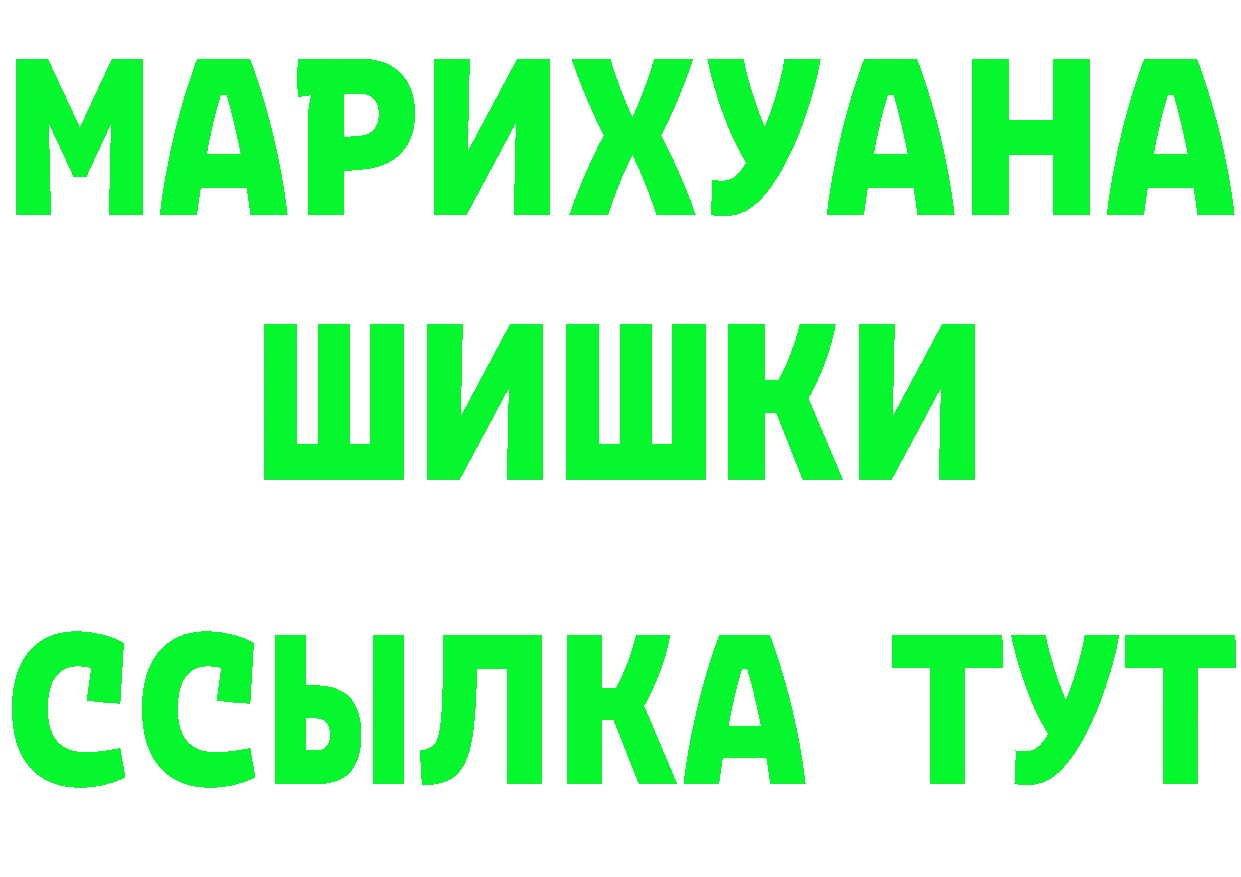 МАРИХУАНА
ШИШКИ
ССЫЛКА ТУТ